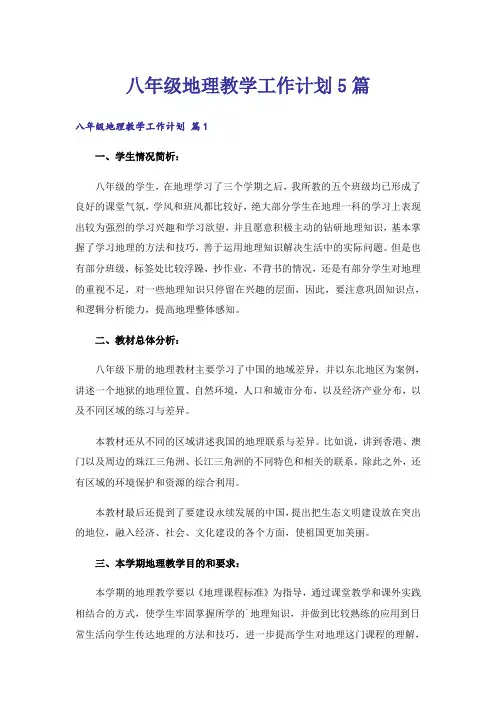 八年级地理教学工作计划5篇

八年级地理教学工作计划 篇1

一、学生情况简析：

八年级的学生，在地理学习了三个学期之后，我所教的五个班级均已形成了良好的课堂气氛，学风和班风都比较好，绝大部分学生在地理一科的学习上表现出较为强烈的学习兴趣和学习欲望，并且愿意积极主动的钻研地理知识，基本掌握了学习地理的方法和技巧，善于运用地理知识解决生活中的实际问题。但是也有部分班级，标签处比较浮躁，抄作业，不背书的情况，还是有部分学生对地理的重视不足，对一些地理知识只停留在兴趣的层面，因此，要注意巩固知识点，和逻辑分析能力，提高地理整体感知。

二、教材总体分析：

八年级下册的地理教材主要学习了中国的地域差异，并以东北地区为案例，讲述一个地狱的地理位置、自然环境，人口和城市分布，以及经济产业分布，以及不同区域的练习与差异。

本教材还从不同的区域讲述我国的地理联系与差异。比如说，讲到香港、澳门以及周边的珠江三角洲、长江三角洲的不同特色和相关的联系。除此之外，还有区域的环境保护和资源的综合利用。

本教材最后还提到了要建设永续发展的中国，提出把生态文明建设放在突出的地位，融入经济、社会、文化建设的各个方面，使祖国更加美丽。

三、本学期地理教学目的和要求：

本学期的地理教学要以《地理课程标准》为指导，通过课堂教学和课外实践相结合的方式，使学生牢固掌握所学的`地理知识，并做到比较熟练的应用到日常生活向学生传达地理的方法和技巧，进一步提高学生对地理这门课程的理解，